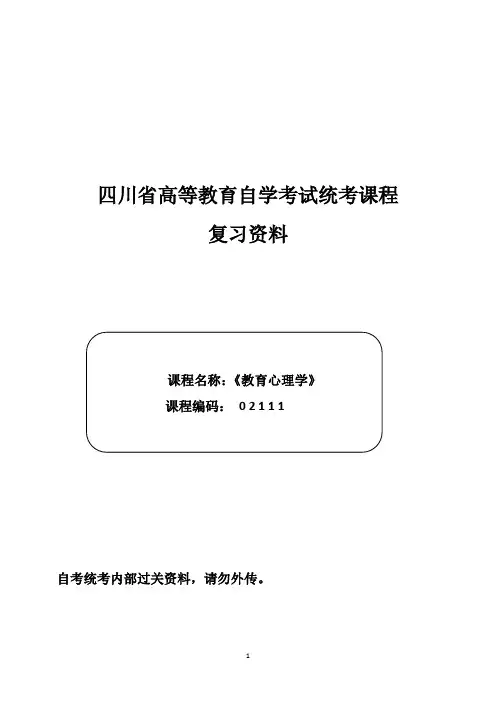 四川省高等教育自学考试统考课程

复习资料

课程名称:《教育心理学》

课程编码: 02111

自考统考内部过关资料，请勿外传。

1